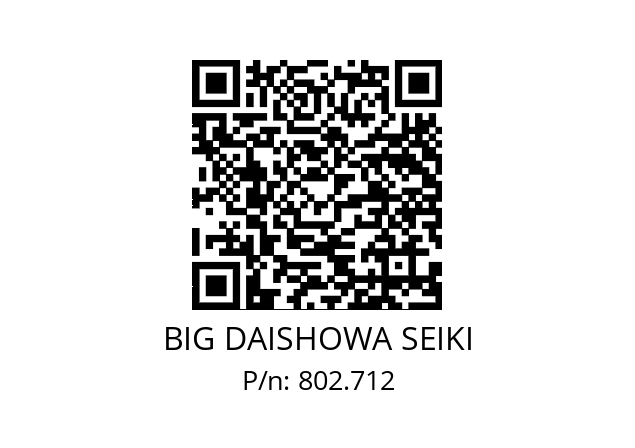 BIG DAISHOWA SEIKI
P/n: 802.712